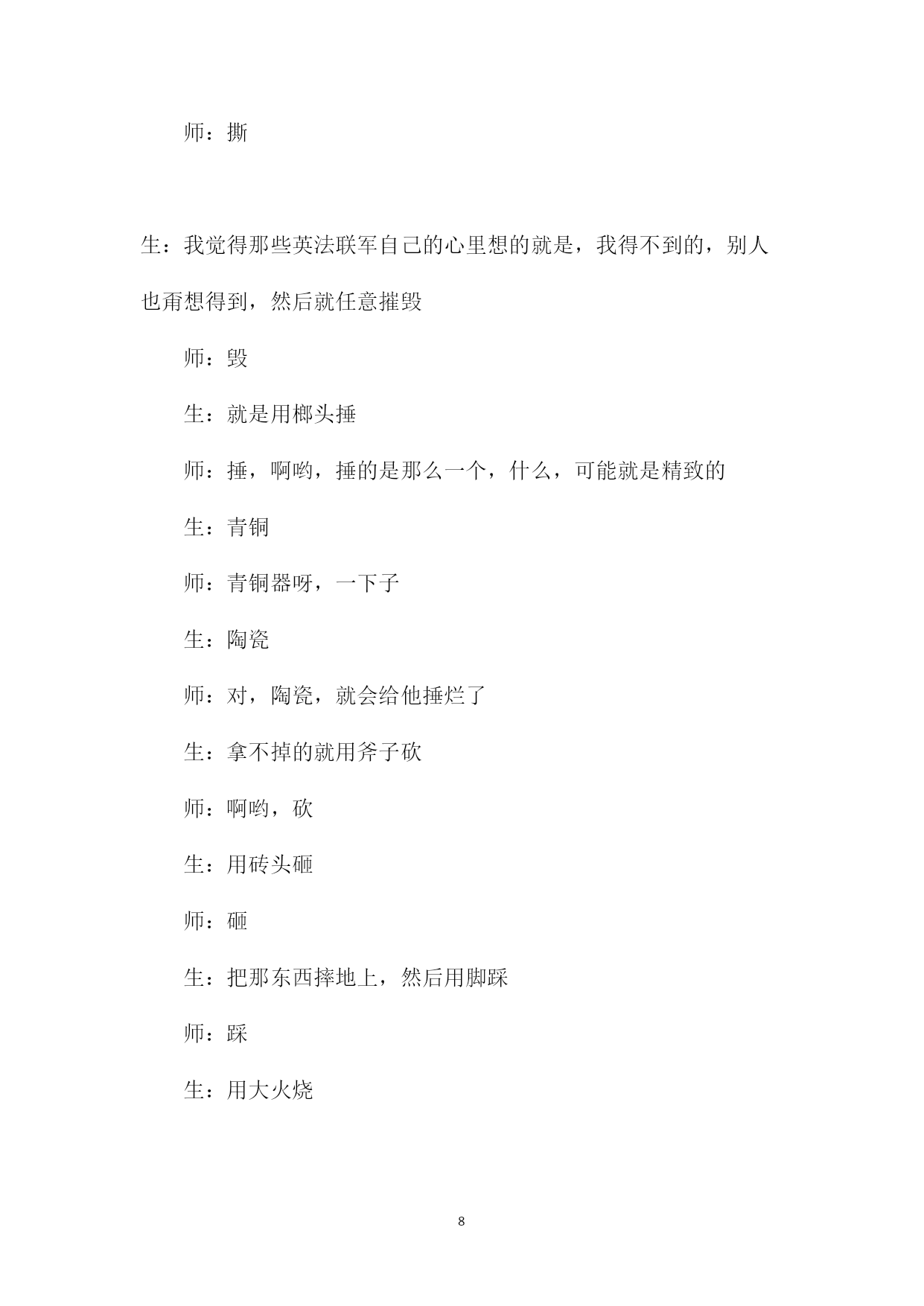 师：撕

生：我觉得那些英法联军自己的心里想的就是，我得不到的，别人也甭想得到，然后就任意摧毁

师：毁

生：就是用榔头捶

师：捶，啊哟，捶的是那么一个，什么，可能就是精致的

生：青铜

师：青铜器呀，一下子

生：陶瓷

师：对，陶瓷，就会给他捶烂了

生：拿不掉的就用斧子砍

师：啊哟，砍

生：用砖头砸

师：砸

生：把那东西摔地上，然后用脚踩

师：踩

生：用大火烧

8